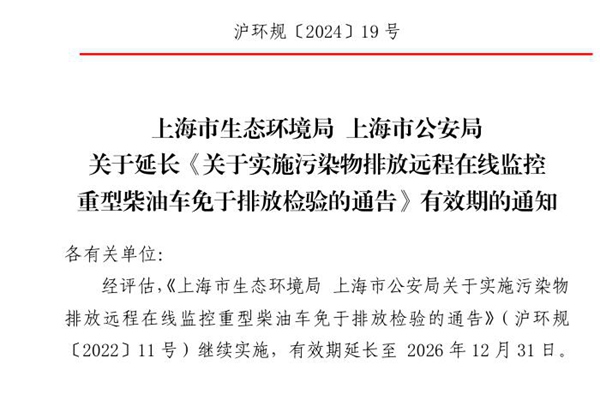 沪环规〔2024〕19号

上海市生态环境局 上海市公安局
关于延长《关于实施污染物排放远程在线监控
重型柴油车免于排放检验的通告》有效期的通知

各有关单位:

经评估,《上海市生态环境局 上海市公安局关于实施污染物排放远程在线监控重型柴油车免于排放检验的通告》(沪环规〔2022〕11号)继续实施,有效期延长至2026年12月31日。